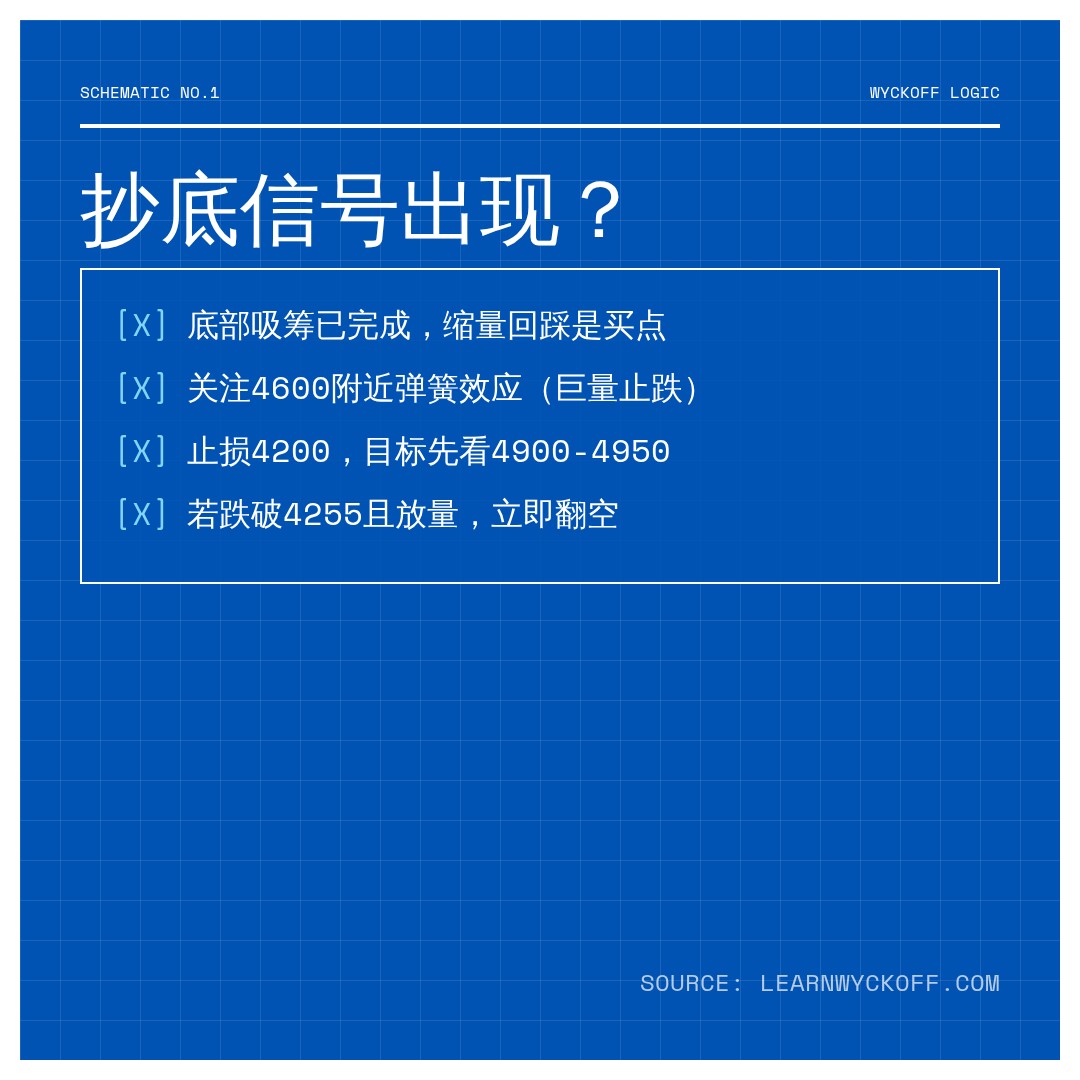 SCHEMATIC NO.1

WYCKOFF LOGIC

抄底信号出现？

［X］ 底部吸筹已完成，缩量回踩是买点

［X］ 关注4600附近弹簧效应（巨量止跌）

［X］ 止损4200，目标先看4900-4950

［X］ 若跌破4255且放量，立即翻空

SOURCE: LEARNWYCKOFF.COM